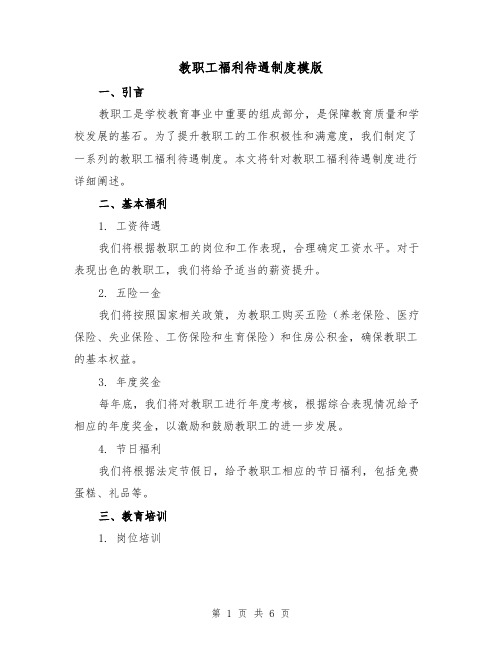 教职工福利待遇制度模版

一、引言

教职工是学校教育事业中重要的组成部分，是保障教育质量和学校发展的基石。为了提升教职工的工作积极性和满意度，我们制定了一系列的教职工福利待遇制度。本文将针对教职工福利待遇制度进行详细阐述。

二、基本福利

1. 工资待遇

我们将根据教职工的岗位和工作表现，合理确定工资水平。对于表现出色的教职工，我们将给予适当的薪资提升。

2. 五险一金

我们将按照国家相关政策，为教职工购买五险（养老保险、医疗保险、失业保险、工伤保险和生育保险）和住房公积金，确保教职工的基本权益。

3. 年度奖金

每年底，我们将对教职工进行年度考核，根据综合表现情况给予相应的年度奖金，以激励和鼓励教职工的进一步发展。

4. 节日福利

我们将根据法定节假日，给予教职工相应的节日福利，包括免费蛋糕、礼品等。

三、教育培训

1. 岗位培训

第 1 页 共 6 页